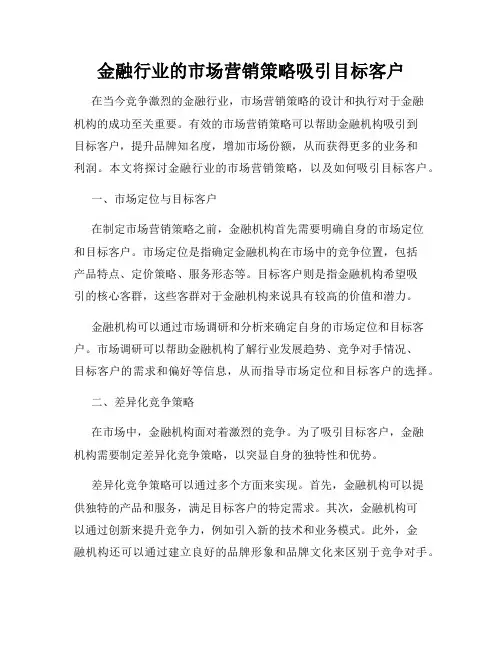 金融行业的市场营销策略吸引目标客户

在当今竞争激烈的金融行业，市场营销策略的设计和执行对于金融机构的成功至关重要。有效的市场营销策略可以帮助金融机构吸引到目标客户，提升品牌知名度，增加市场份额，从而获得更多的业务和利润。本文将探讨金融行业的市场营销策略，以及如何吸引目标客户。

一、市场定位与目标客户

在制定市场营销策略之前，金融机构首先需要明确自身的市场定位和目标客户。市场定位是指确定金融机构在市场中的竞争位置，包括产品特点、定价策略、服务形态等。目标客户则是指金融机构希望吸引的核心客群，这些客群对于金融机构来说具有较高的价值和潜力。

金融机构可以通过市场调研和分析来确定自身的市场定位和目标客户。市场调研可以帮助金融机构了解行业发展趋势、竞争对手情况、目标客户的需求和偏好等信息，从而指导市场定位和目标客户的选择。

二、差异化竞争策略

在市场中，金融机构面对着激烈的竞争。为了吸引目标客户，金融机构需要制定差异化竞争策略，以突显自身的独特性和优势。

差异化竞争策略可以通过多个方面来实现。首先，金融机构可以提供独特的产品和服务，满足目标客户的特定需求。其次，金融机构可以通过创新来提升竞争力，例如引入新的技术和业务模式。此外，金融机构还可以通过建立良好的品牌形象和品牌文化来区别于竞争对手。